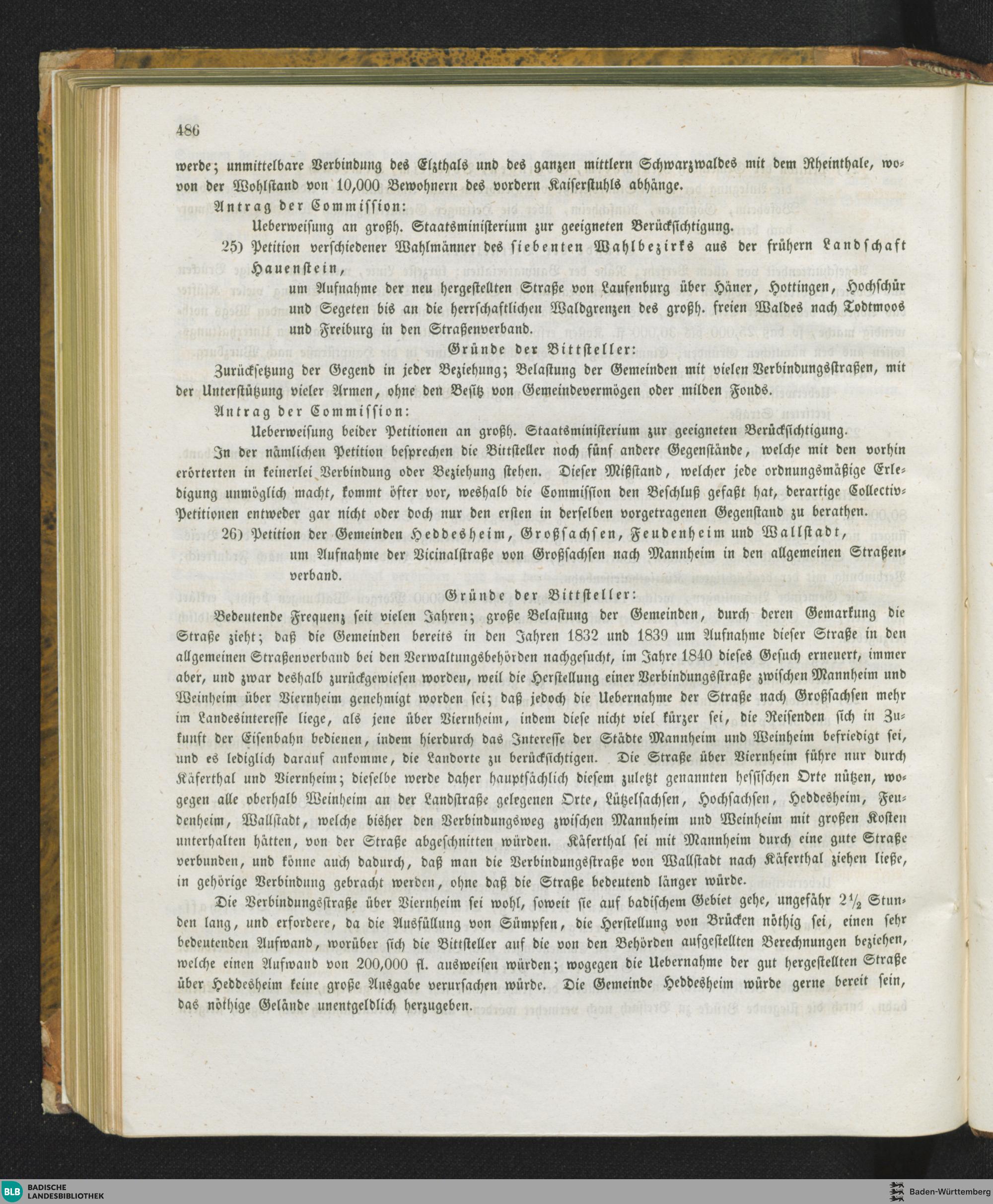 486

werde; unmittelbare Verbindung des Elzthals und des ganzen mittlern Schwarzwaldes mit dem Rheinthale, wovon der Wohlstand von 10,000 Bewohnern des vordern Kaiserstuhls abhänge.

Antrag der Commission:

Ueberweisung an großh. Staatsministerium zur geeigneten Berücksichtigung.

25) Petition verschiedener Wahlmänner des siebenten Wahlbezirks aus der frühern Landschaft Hauenstein,

um Aufnahme der neu hergestellten Straße von Laufenburg über Häner, Hottingen, Hochschür und Segeten bis an die herrschaftlichen Waldgrenzen des großh. freien Waldes nach Todtmoos und Freiburg in den Straßenverband.

Gründe der Bittsteller:

Zurücksetzung der Gegend in jeder Beziehung; Belastung der Gemeinden mit vielen Verbindungsstraßen, mit der Unterstützung vieler Armen, ohne den Besitz von Gemeindevermögen oder milden Fonds.

Antrag der Commission:

Ueberweisung beider Petitionen an großh. Staatsministerium zur geeigneten Berücksichtigung.

In der nämlichen Petition besprechen die Bittsteller noch fünf andere Gegenstände, welche mit den vorhin erörterten in keinerlei Verbindung oder Beziehung stehen. Dieser Mißstand, welcher jede ordnungsmäßige Erledigung unmöglich macht, kommt öfter vor, weshalb die Commission den Beschluß gefaßt hat, derartige Collectiv-Petitionen entweder gar nicht oder doch nur den ersten in derselben vorgetragenen Gegenstand zu berathen.

26) Petition der Gemeinden Heddesheim, Großsachsen, Feudenheim und Wallstadt,

um Aufnahme der Vicinalstraße von Großsachsen nach Mannheim in den allgemeinen Straßenverband.

Gründe der Bittsteller:

Bedeutende Frequenz seit vielen Jahren; große Belastung der Gemeinden, durch deren Gemarkung die Straße zieht; daß die Gemeinden bereits in den Jahren 1832 und 1839 um Aufnahme dieser Straße in den allgemeinen Straßenverband bei den Verwaltungsbehörden nachgesucht, im Jahre 1840 dieses Gesuch erneuert, immer aber, und zwar deshalb zurückgewiesen worden, weil die Herstellung einer Verbindungsstraße zwischen Mannheim und Weinheim über Viernheim genehmigt worden sei; daß jedoch die Uebernahme der Straße nach Großsachsen mehr im Landesinteresse liege, als jene über Viernheim, indem diese nicht viel kürzer sei, die Reisenden sich in Zukunft der Eisenbahn bedienen, indem hierdurch das Interesse der Städte Mannheim und Weinheim befriedigt sei, und es lediglich darauf ankomme, die Landorte zu berücksichtigen. Die Straße über Viernheim führe nur durch Käferthal und Viernheim; dieselbe werde daher hauptsächlich diesem zuletzt genannten hessischen Orte nützen, wogegen alle oberhalb Weinheim an der Landstraße gelegenen Orte, Lützelsachsen, Hochsachsen, Heddesheim, Feudenheim, Wallstadt, welche bisher den Verbindungsweg zwischen Mannheim und Weinheim mit großen Kosten unterhalten hätten, von der Straße abgeschnitten würden. Käferthal sei mit Mannheim durch eine gute Straße verbunden, und könne auch dadurch, daß man die Verbindungsstraße von Wallstadt nach Käferthal ziehen ließe, in gehörige Verbindung gebracht werden, ohne daß die Straße bedeutend länger würde.

Die Verbindungsstraße über Viernheim sei wohl, soweit sie auf badischem Gebiet gehe, ungefähr $2\frac{1}{2}$ Stunden lang, und erfordere, da die Ausfüllung von Sümpfen, die Herstellung von Brücken nöthig sei, einen sehr bedeutenden Aufwand, worüber sich die Bittsteller auf die von den Behörden aufgestellten Berechnungen beziehen, welche einen Aufwand von 200,000 fl. ausweisen würden; wogegen die Uebernahme der gut hergestellten Straße über Heddesheim keine große Ausgabe verursachen würde. Die Gemeinde Heddesheim würde gerne bereit sein, das nöthige Gelände unentgeldlich herzugeben.

BLB BADISCHE LANDESBIBLIOTHEK
Baden-Württemberg